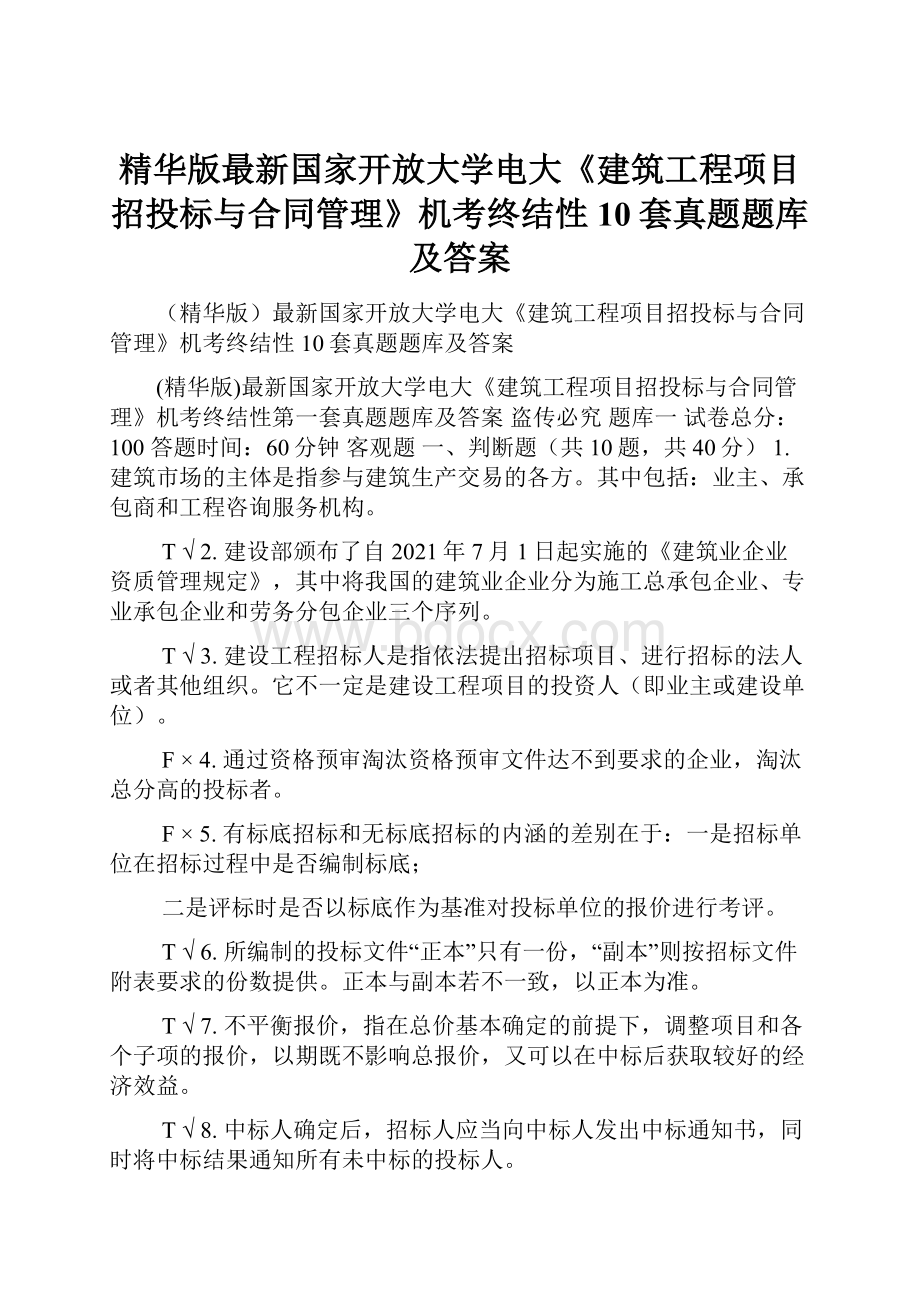 精华版最新国家开放大学电大《建筑工程项目招投标与合同管理》机考终结性10套真题题库及答案

（精华版）最新国家开放大学电大《建筑工程项目招投标与合同管理》机考终结性10套真题题库及答案

(精华版)最新国家开放大学电大《建筑工程项目招投标与合同管理》机考终结性第一套真题题库及答案 盗传必究 题库一 试卷总分：100 答题时间：60分钟 客观题 一、判断题（共10题，共40分） 1. 建筑市场的主体是指参与建筑生产交易的各方。其中包括：业主、承包商和工程咨询服务机构。

T √ 2. 建设部颁布了自2021年7月1日起实施的《建筑业企业资质管理规定》，其中将我国的建筑业企业分为施工总承包企业、专业承包企业和劳务分包企业三个序列。

www.bdocx.com

T √ 3. 建设工程招标人是指依法提出招标项目、进行招标的法人或者其他组织。它不一定是建设工程项目的投资人（即业主或建设单位）。

F × 4. 通过资格预审淘汰资格预审文件达不到要求的企业，淘汰总分高的投标者。

F × 5. 有标底招标和无标底招标的内涵的差别在于：一是招标单位在招标过程中是否编制标底；

二是评标时是否以标底作为基准对投标单位的报价进行考评。

T √ 6. 所编制的投标文件“正本”只有一份，“副本”则按招标文件附表要求的份数提供。正本与副本若不一致，以正本为准。

T √ 7. 不平衡报价，指在总价基本确定的前提下，调整项目和各个子项的报价，以期既不影响总报价，又可以在中标后获取较好的经济效益。

T √ 8. 中标人确定后，招标人应当向中标人发出中标通知书，同时将中标结果通知所有未中标的投标人。